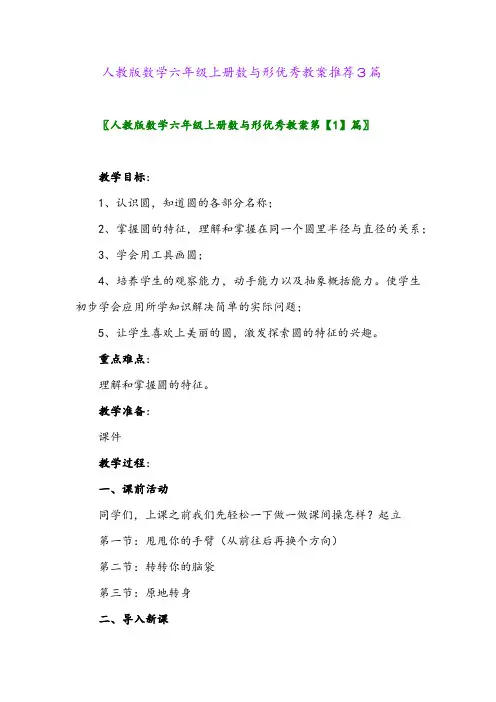 人教版数学六年级上册数与形优秀教案推荐3篇

〖人教版数学六年级上册数与形优秀教案第【1】篇〗

教学目标:

1、认识圆，知道圆的各部分名称;

2、掌握圆的特征，理解和掌握在同一个圆里半径与直径的关系;

3、学会用工具画圆;

4、培养学生的观察能力，动手能力以及抽象概括能力。使学生初步学会应用所学知识解决简单的实际问题;

5、让学生喜欢上美丽的圆，激发探索圆的特征的兴趣。

重点难点:

理解和掌握圆的特征。

教学准备:

课件

教学过程:

一、课前活动

同学们，上课之前我们先轻松一下做一做课间操怎样？起立

第一节：甩甩你的手臂（从前往后再换个方向）

第二节：转转你的脑袋

第三节：原地转身

二、导入新课